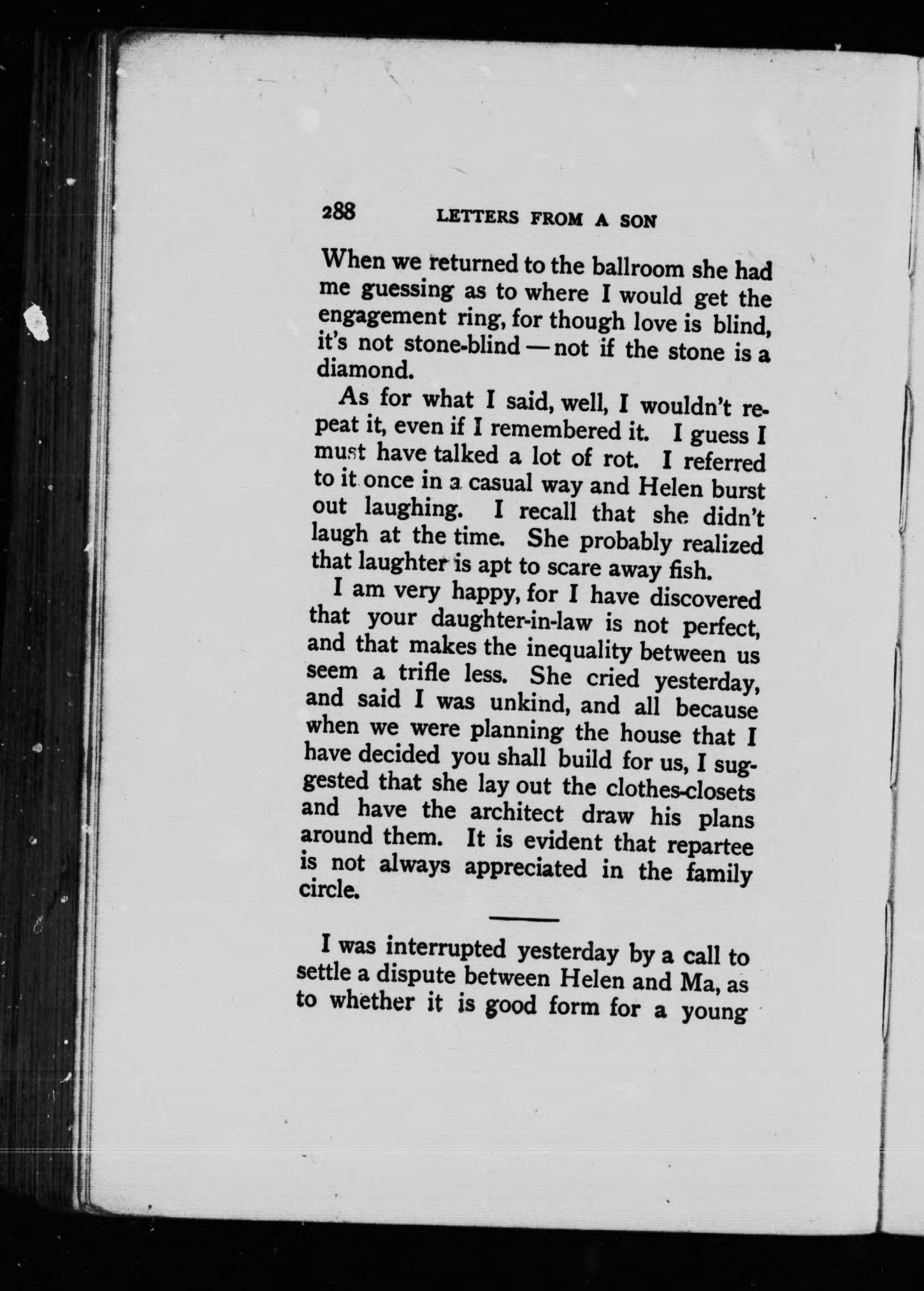 288 LETTERS FROM A SON

When we returned to the ballroom she had me guessing as to where I would get the engagement ring, for though love is blind, it's not stone-blind — not if the stone is a diamond.

As for what I said, well, I wouldn't repeat it, even if I remembered it. I guess I must have talked a lot of rot. I referred to it once in a casual way and Helen burst out laughing. I recall that she didn't laugh at the time. She probably realized that laughter is apt to scare away fish.

I am very happy, for I have discovered that your daughter-in-law is not perfect, and that makes the inequality between us seem a trifle less. She cried yesterday, and said I was unkind, and all because when we were planning the house that I have decided you shall build for us, I suggested that she lay out the clothes-closets and have the architect draw his plans around them. It is evident that repartee is not always appreciated in the family circle.

I was interrupted yesterday by a call to settle a dispute between Helen and Ma, as to whether it is good form for a young